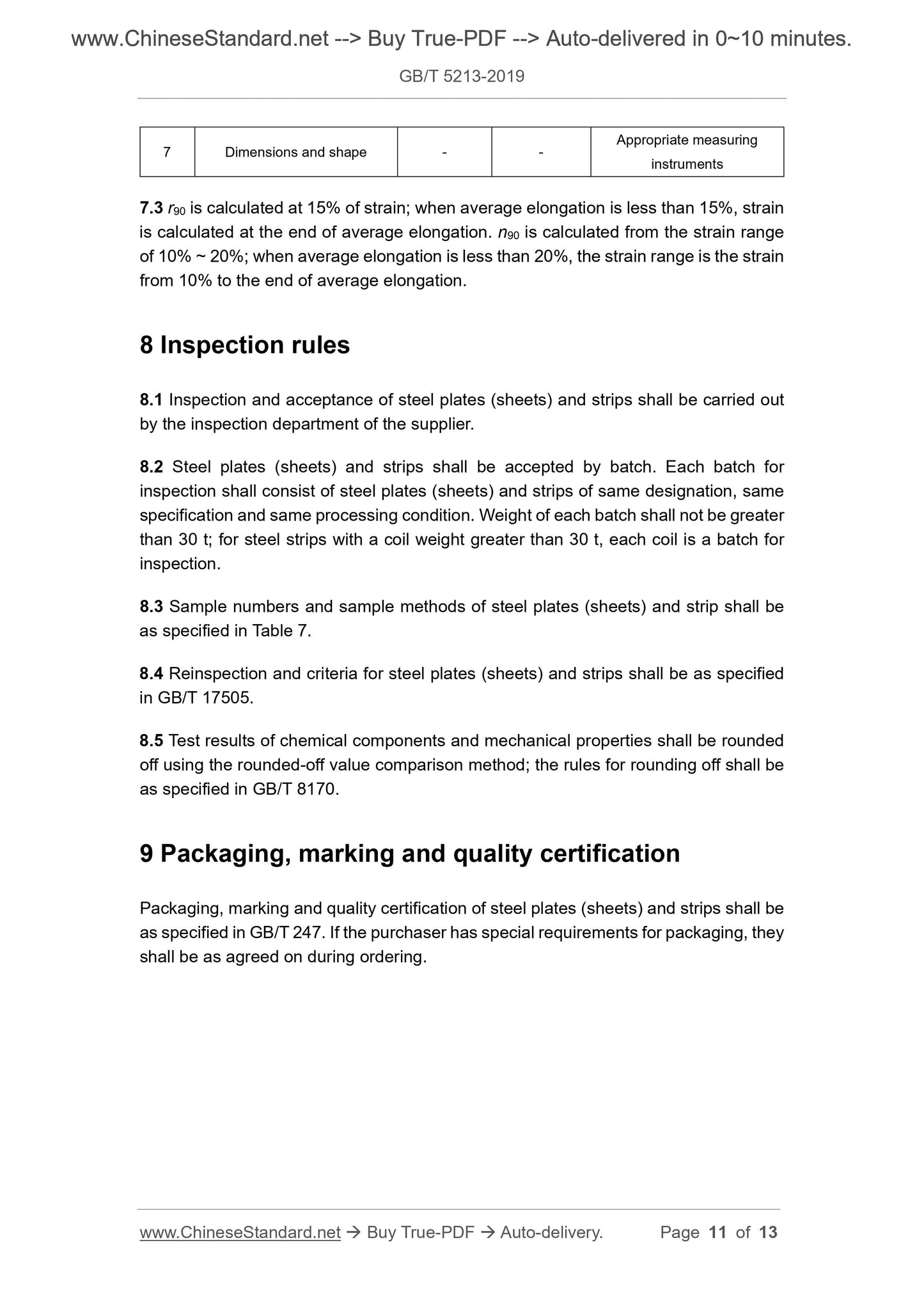 www.ChineseStandard.net --> Buy True-PDF --> Auto-delivered in 0~10 minutes.

GB/T 5213-2019

| 7 | Dimensions and shape | - | - | Appropriate measuring instruments |
|---|---|---|---|---|

7.3 $r_{90}$ is calculated at 15% of strain; when average elongation is less than 15%, strain is calculated at the end of average elongation. $n_{90}$ is calculated from the strain range of 10% ~ 20%; when average elongation is less than 20%, the strain range is the strain from 10% to the end of average elongation.

8 Inspection rules

8.1 Inspection and acceptance of steel plates (sheets) and strips shall be carried out by the inspection department of the supplier.

8.2 Steel plates (sheets) and strips shall be accepted by batch. Each batch for inspection shall consist of steel plates (sheets) and strips of same designation, same specification and same processing condition. Weight of each batch shall not be greater than 30 t; for steel strips with a coil weight greater than 30 t, each coil is a batch for inspection.

8.3 Sample numbers and sample methods of steel plates (sheets) and strip shall be as specified in Table 7.

8.4 Reinspection and criteria for steel plates (sheets) and strips shall be as specified in GB/T 17505.

8.5 Test results of chemical components and mechanical properties shall be rounded off using the rounded-off value comparison method; the rules for rounding off shall be as specified in GB/T 8170.

9 Packaging, marking and quality certification

Packaging, marking and quality certification of steel plates (sheets) and strips shall be as specified in GB/T 247. If the purchaser has special requirements for packaging, they shall be as agreed on during ordering.

www.ChineseStandard.net → Buy True-PDF → Auto-delivery. Page 11 of 13